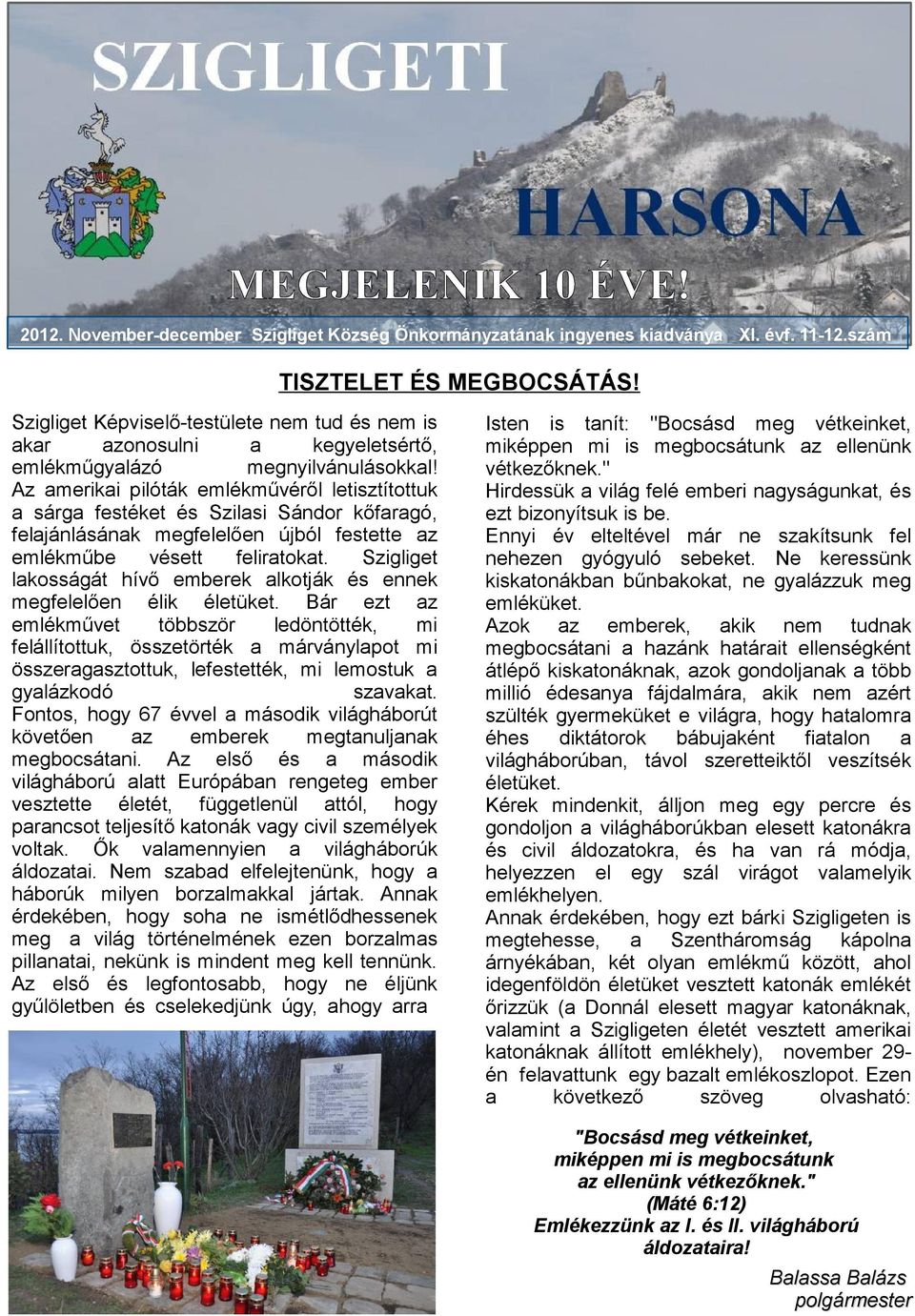 SZIGLIGETI

HARSONA

MEGJELENIK 10 ÉVE!

2012. November-december Szigliget Község Önkormányzatának ingyenes kiadványa XI. évf. 11-12.szám

TISZTELET ÉS MEGBOCSÁTÁS!

Szigliget Képviselő-testülete nem tud és nem is akar azonosulni a kegyeletsértő, emlékműgyalázó megnyilvánulásokkal! Az amerikai pilóták emlékművéről letisztítottuk a sárga festéket és Szilasi Sándor kőfaragó, felajánlásának megfelelően újból festette az emlékműbe vésett feliratokat. Szigliget lakosságát hívő emberek alkotják és ennek megfelelően élik életüket. Bár ezt az emlékművet többször ledöntötték, mi felállítottuk, összetörték a márványlapot mi összeragasztottuk, lefestették, mi lemostuk a gyalázkodó szavakat. Fontos, hogy 67 évvel a második világháborút követően az emberek megtanuljanak megbocsátani. Az első és a második világháború alatt Európában rengeteg ember vesztette életét, függetlenül attól, hogy parancsot teljesítő katonák vagy civil személyek voltak. Ők valamennyien a világháborúk áldozatai. Nem szabad elfelejtenünk, hogy a háborúk milyen borzalmakkal jártak. Annak érdekében, hogy soha ne ismétlődhessenek meg a világ történelmének ezen borzalmas pillanatai, nekünk is mindent meg kell tennünk. Az első és legfontosabb, hogy ne éljünk gyűlöletben és cselekedjünk úgy, ahogy arra

Isten is tanít: "Bocsásd meg vétkeinket, miképpen mi is megbocsátunk az ellenünk vétkezőknek."
Hirdessük a világ felé emberi nagyságunkat, és ezt bizonyítsuk is be.
Ennyi év elteltével már ne szakítsunk fel nehezen gyógyuló sebeket. Ne keressünk kiskatonákban bűnbakokat, ne gyalázzuk meg emléküket.
Azok az emberek, akik nem tudnak megbocsátani a hazánk határait ellenségként átlépő kiskatonáknak, azok gondoljanak a több millió édesanya fájdalmára, akik nem azért szülték gyermeküket e világra, hogy hatalomra éhes diktátorok bábujaként fiatalon a világháborúban, távol szeretteiktől veszítsék életüket.
Kérek mindenkit, álljon meg egy percre és gondoljon a világháborúkban elesett katonákra és civil áldozatokra, és ha van rá módja, helyezzen el egy szál virágot valamelyik emlékhelyen.
Annak érdekében, hogy ezt bárki Szigligeten is megtehesse, a Szentháromság kápolna árnyékában, két olyan emlékmű között, ahol idegenföldön életüket vesztett katonák emlékét őrizzük (a Donnál elesett magyar katonáknak, valamint a Szigligeten életét vesztett amerikai katonáknak állított emlékhely), november 29-én felavattunk egy bazalt emlékoszlopot. Ezen a következő szöveg olvasható:

"Bocsásd meg vétkeinket, miképpen mi is megbocsátunk az ellenünk vétkezőknek."
(Máté 6:12)
Emlékezzünk az I. és II. világháború áldozataira!

Balassa Balázs
polgármester